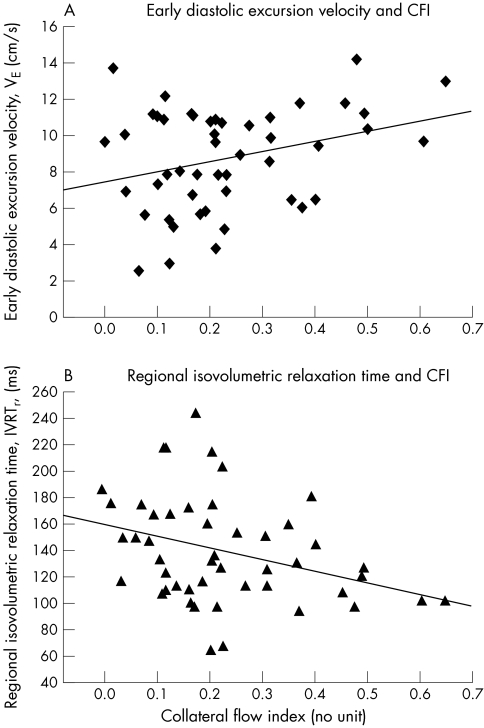 A Early diastolic excursion velocity and CFI

Early diastolic excursion velocity, $V_E$ (cm/s)

16
14
12
10
8
6
4
2
0

0.0 0.1 0.2 0.3 0.4 0.5 0.6 0.7

B Regional isovolumetric relaxation time and CFI

Regional isovolumetric relaxation time, $IVRT_r$, (ms)

260
240
220
200
180
160
140
120
100
80
60
40

0.0 0.1 0.2 0.3 0.4 0.5 0.6 0.7

Collateral flow index (no unit)